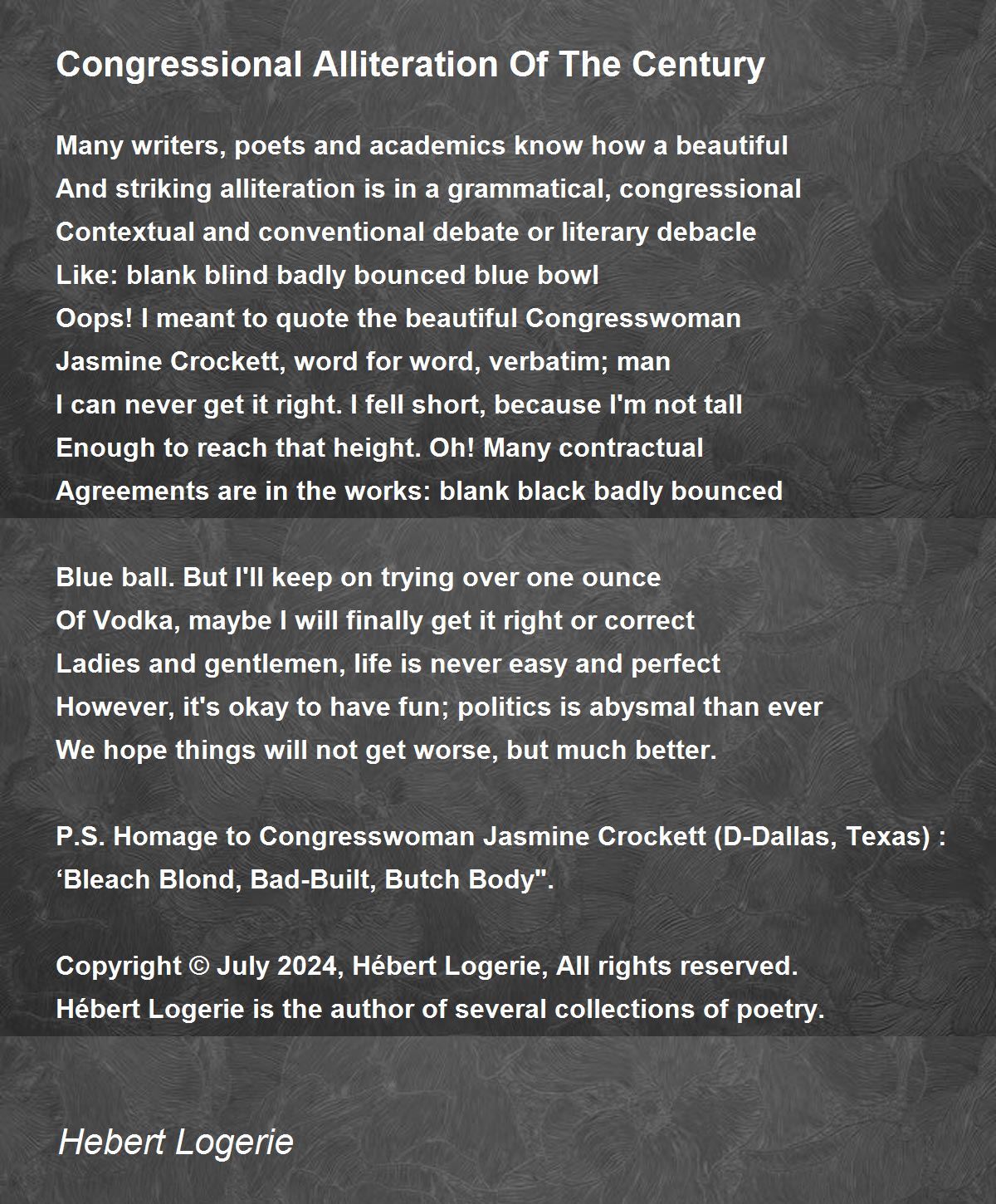 Congressional Alliteration Of The Century

Many writers, poets and academics know how a beautiful
And striking alliteration is in a grammatical, congressional
Contextual and conventional debate or literary debacle
Like: blank blind badly bounced blue bowl
Oops! I meant to quote the beautiful Congresswoman
Jasmine Crockett, word for word, verbatim; man
I can never get it right. I fell short, because I'm not tall
Enough to reach that height. Oh! Many contractual
Agreements are in the works: blank black badly bounced

Blue ball. But I'll keep on trying over one ounce
Of Vodka, maybe I will finally get it right or correct
Ladies and gentlemen, life is never easy and perfect
However, it's okay to have fun; politics is abysmal than ever
We hope things will not get worse, but much better.

P.S. Homage to Congresswoman Jasmine Crockett (D-Dallas, Texas) : ‘Bleach Blond, Bad-Built, Butch Body".

Copyright © July 2024, Hébert Logerie, All rights reserved.
Hébert Logerie is the author of several collections of poetry.

Hebert Logerie